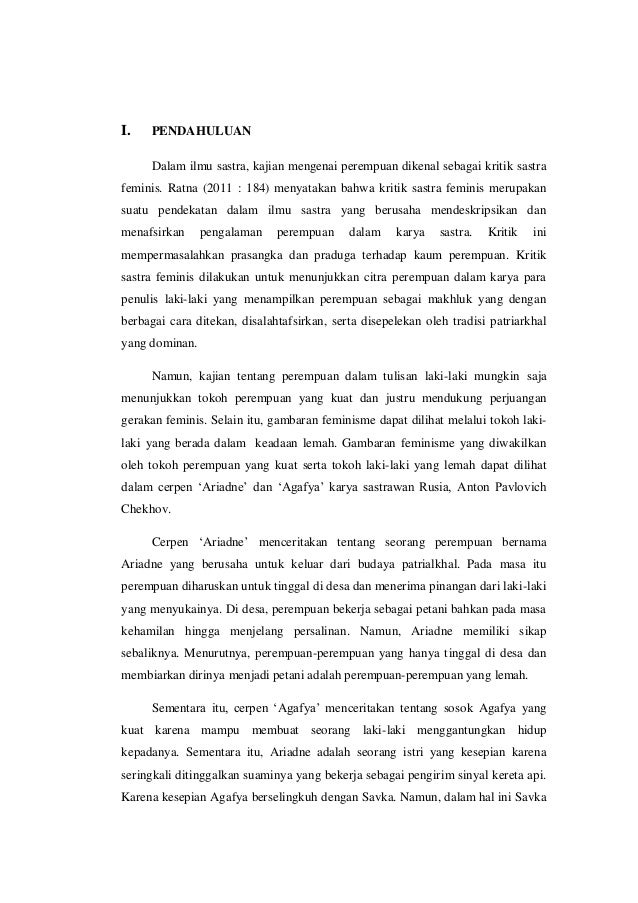 I. PENDAHULUAN

Dalam ilmu sastra, kajian mengenai perempuan dikenal sebagai kritik sastra feminis. Ratna (2011 : 184) menyatakan bahwa kritik sastra feminis merupakan suatu pendekatan dalam ilmu sastra yang berusaha mendeskripsikan dan menafsirkan pengalaman perempuan dalam karya sastra. Kritik ini mempermasalahkan prasangka dan praduga terhadap kaum perempuan. Kritik sastra feminis dilakukan untuk menunjukkan citra perempuan dalam karya para penulis laki-laki yang menampilkan perempuan sebagai makhluk yang dengan berbagai cara ditekan, disalahtafsirkan, serta disepelekan oleh tradisi patriarkhal yang dominan.

Namun, kajian tentang perempuan dalam tulisan laki-laki mungkin saja menunjukkan tokoh perempuan yang kuat dan justru mendukung perjuangan gerakan feminis. Selain itu, gambaran feminisme dapat dilihat melalui tokoh laki-laki yang berada dalam keadaan lemah. Gambaran feminisme yang diwakilkan oleh tokoh perempuan yang kuat serta tokoh laki-laki yang lemah dapat dilihat dalam cerpen ‘Ariadne’ dan ‘Agafya’ karya sastrawan Rusia, Anton Pavlovich Chekhov.

Cerpen ‘Ariadne’ menceritakan tentang seorang perempuan bernama Ariadne yang berusaha untuk keluar dari budaya patrialkhal. Pada masa itu perempuan diharuskan untuk tinggal di desa dan menerima pinangan dari laki-laki yang menyukainya. Di desa, perempuan bekerja sebagai petani bahkan pada masa kehamilan hingga menjelang persalinan. Namun, Ariadne memiliki sikap sebaliknya. Menurutnya, perempuan-perempuan yang hanya tinggal di desa dan membiarkan dirinya menjadi petani adalah perempuan-perempuan yang lemah.

Sementara itu, cerpen ‘Agafya’ menceritakan tentang sosok Agafya yang kuat karena mampu membuat seorang laki-laki menggantungkan hidup kepadanya. Sementara itu, Ariadne adalah seorang istri yang kesepian karena seringkali ditinggalkan suaminya yang bekerja sebagai pengirim sinyal kereta api. Karena kesepian Agafya berselingkuh dengan Savka. Namun, dalam hal ini Savka